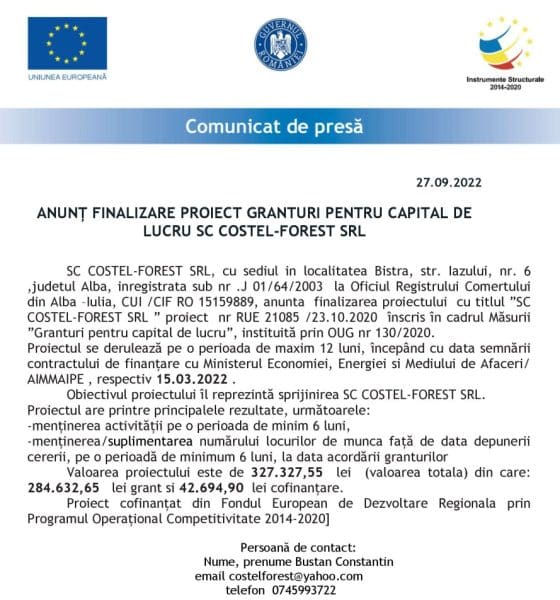 UNIUNEA EUROPEANĂ

GUVERNUL ROMÂNIEI

Instrumente Structurale 2014-2020

Comunicat de presă

27.09.2022

ANUNȚ FINALIZARE PROIECT GRANTURI PENTRU CAPITAL DE LUCRU SC COSTEL-FOREST SRL

SC COSTEL-FOREST SRL, cu sediul in localitatea Bistra, str. Iazului, nr. 6 ,judetul Alba, inregistrata sub nr .J 01/64/2003 la Oficiul Registrului Comertului din Alba –Iulia, CUI /CIF RO 15159889, anunta finalizarea proiectului cu titlul "SC COSTEL-FOREST SRL " proiect nr RUE 21085 /23.10.2020 înscris în cadrul Măsurii "Granturi pentru capital de lucru", instituită prin OUG nr 130/2020.
Proiectul se derulează pe o perioada de maxim 12 luni, începând cu data semnării contractului de finanțare cu Ministerul Economiei, Energiei si Mediului de Afaceri/ AIMMAIPE , respectiv 15.03.2022 .
Obiectivul proiectului îl reprezintă sprijinirea SC COSTEL-FOREST SRL.
Proiectul are printre principalele rezultate, următoarele:
-menținerea activității pe o perioada de minim 6 luni,
-menținerea/suplimentarea numărului locurilor de munca față de data depunerii cererii, pe o perioadă de minimum 6 luni, la data acordării granturilor
Valoarea proiectului este de 327.327,55 lei (valoarea totala) din care: 284.632,65 lei grant si 42.694,90 lei cofinanțare.
Proiect cofinanțat din Fondul European de Dezvoltare Regionala prin Programul Operațional Competitivitate 2014-2020]

Persoană de contact:
Nume, prenume Bustan Constantin
email costelforest@yahoo.com
telefon 0745993722